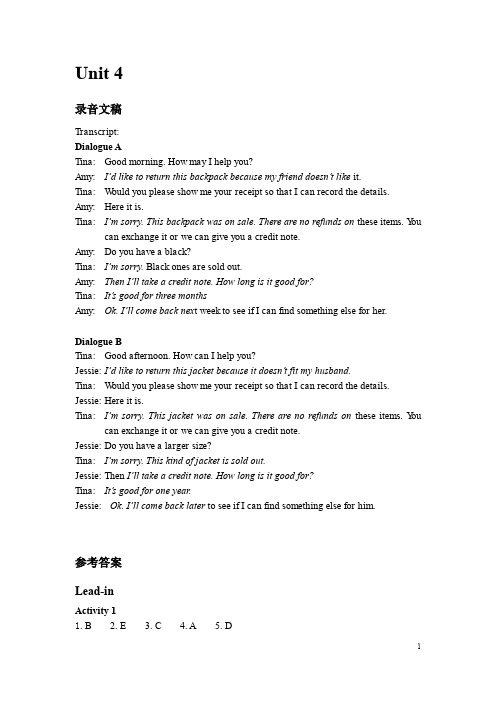 Unit 4

录音文稿

Transcript:

Dialogue A

Tina: Good morning. How may I help you?

Amy: I'd like to return this backpack because my friend doesn't like it.

Tina: Would you please show me your receipt so that I can record the details.

Amy: Here it is.

Tina: I'm sorry. This backpack was on sale. There are no refunds on these items. You can exchange it or we can give you a credit note.

Amy: Do you have a black?

Tina: I'm sorry. Black ones are sold out.

Amy: Then I'll take a credit note. How long is it good for?

Tina: It's good for three months

Amy: Ok. I'll come back next week to see if I can find something else for her.

Dialogue B

Tina: Good afternoon. How can I help you?

Jessie: I'd like to return this jacket because it doesn't fit my husband.

Tina: Would you please show me your receipt so that I can record the details.

Jessie: Here it is.

Tina: I'm sorry. This jacket was on sale. There are no refunds on these items. You can exchange it or we can give you a credit note.

Jessie: Do you have a larger size?

Tina: I'm sorry. This kind of jacket is sold out.

Jessie: Then I'll take a credit note. How long is it good for?

Tina: It's good for one year.

Jessie: Ok. I'll come back later to see if I can find something else for him.

参考答案

Lead-in

Activity 1

1. B 2. E 3. C 4. A 5. D

1